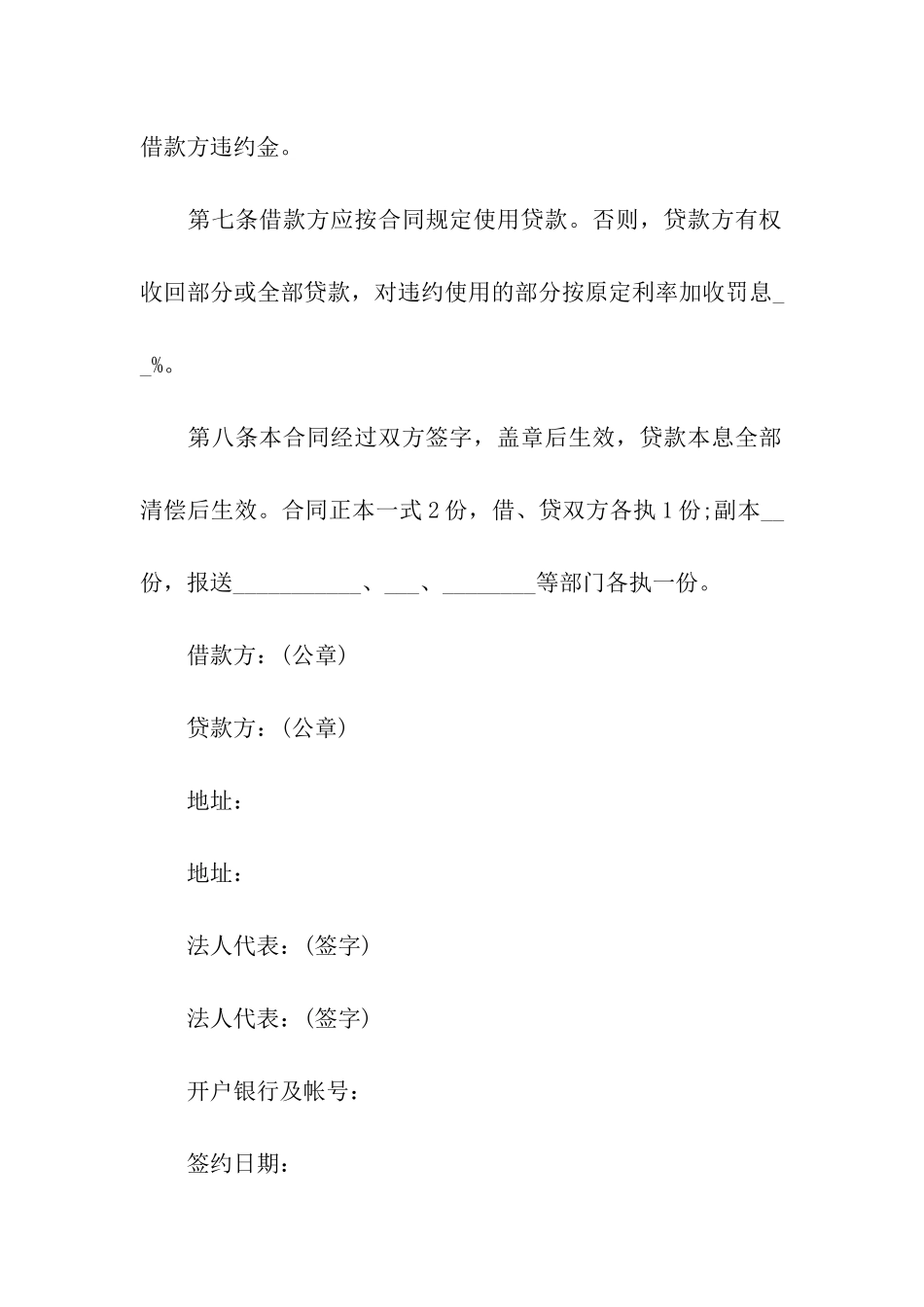 借款方违约金。

第七条借款方应按合同规定使用贷款。否则，贷款方有权收回部分或全部贷款，对违约使用的部分按原定利率加收罚息__%。

第八条本合同经过双方签字，盖章后生效，贷款本息全部清偿后生效。合同正本一式2份，借、贷双方各执1份;副本__份，报送___________、___、________等部门各执一份。

借款方：(公章)

贷款方：(公章)

地址：

地址：

法人代表：(签字)

法人代表：(签字)

开户银行及帐号：

签约日期：